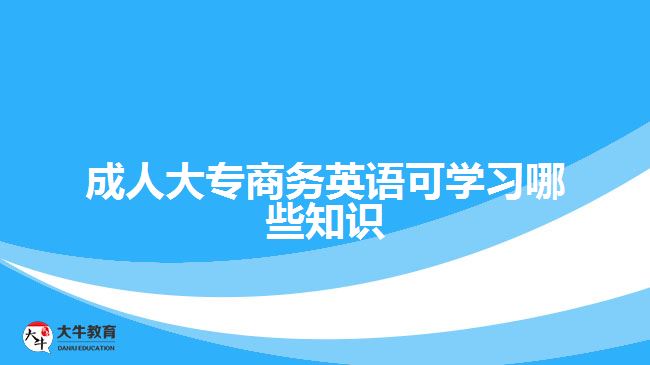 成人大专商务英语可学习哪些知识

大牛

大牛教育
DANIU EDUCATION